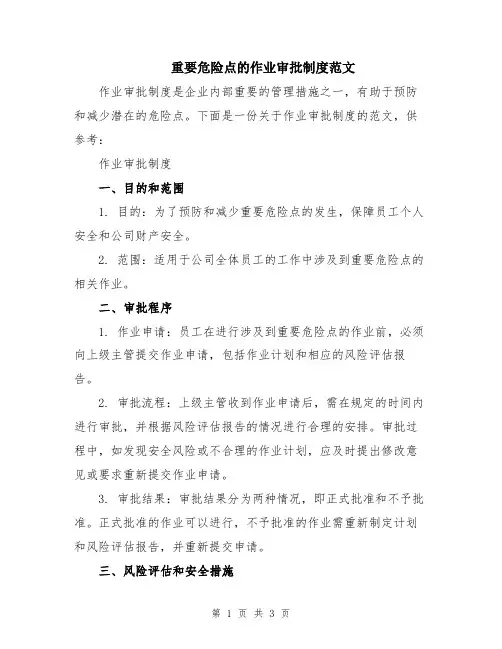 重要危险点的作业审批制度范文

作业审批制度是企业内部重要的管理措施之一，有助于预防和减少潜在的危险点。下面是一份关于作业审批制度的范文，供参考：

作业审批制度

一、目的和范围

1. 目的：为了预防和减少重要危险点的发生，保障员工个人安全和公司财产安全。

2. 范围：适用于公司全体员工的工作中涉及到重要危险点的相关作业。

二、审批程序

1. 作业申请：员工在进行涉及到重要危险点的作业前，必须向上级主管提交作业申请，包括作业计划和相应的风险评估报告。

2. 审批流程：上级主管收到作业申请后，需在规定的时间内进行审批，并根据风险评估报告的情况进行合理的安排。审批过程中，如发现安全风险或不合理的作业计划，应及时提出修改意见或要求重新提交作业申请。

3. 审批结果：审批结果分为两种情况，即正式批准和不予批准。正式批准的作业可以进行，不予批准的作业需重新制定计划和风险评估报告，并重新提交申请。

三、风险评估和安全措施

第 1 页 共 3 页